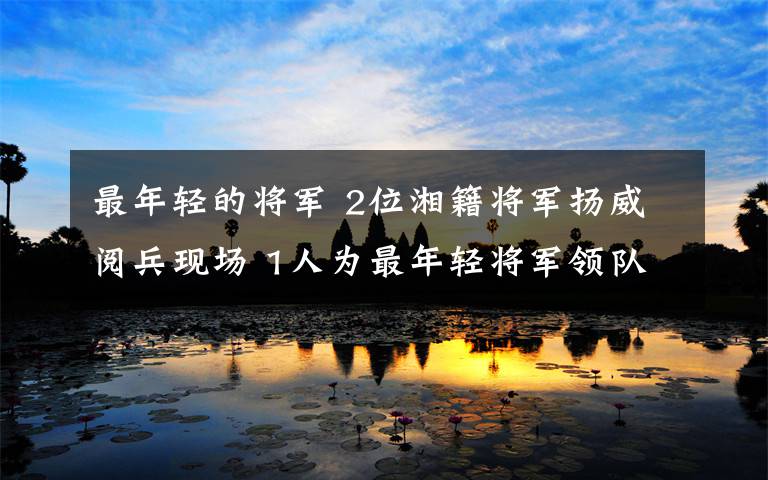 最年轻的将军 2位湘籍将军扬威阅兵现场 1人为最年轻将军领队